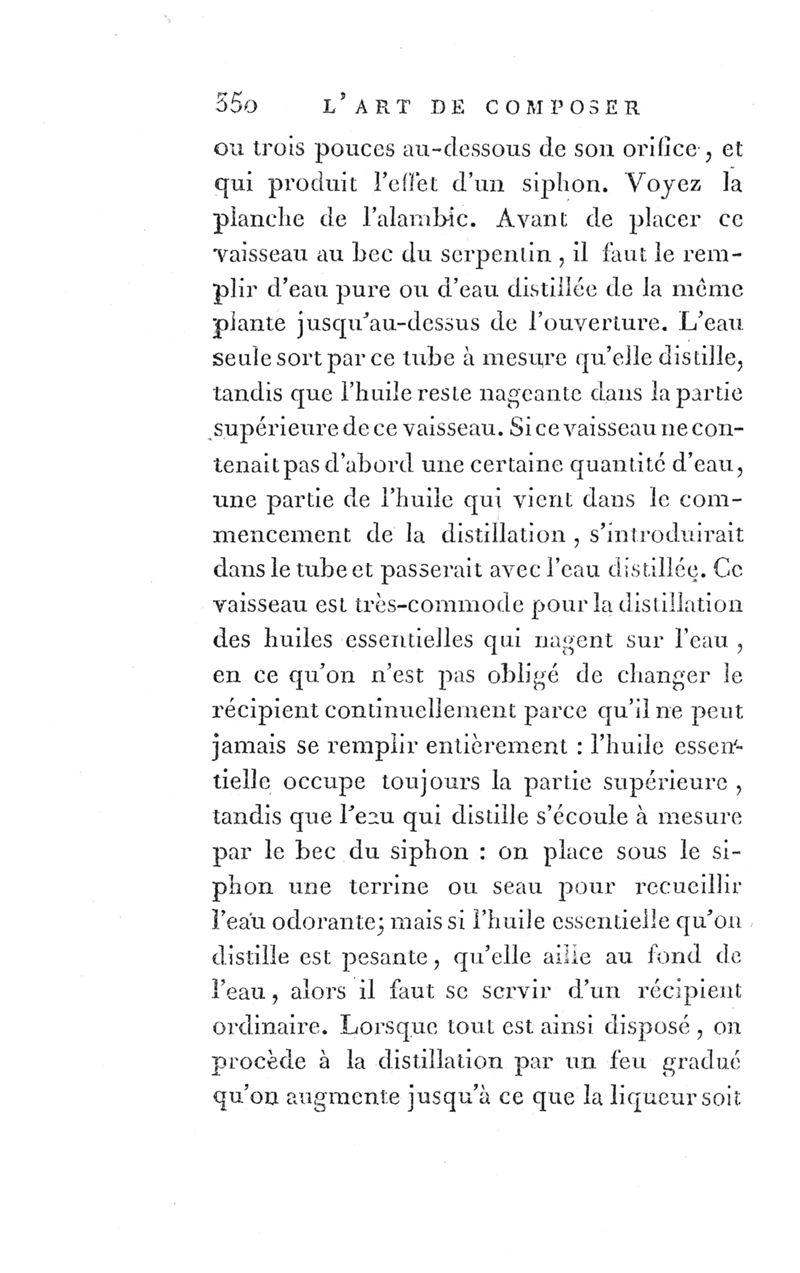 350 L'ART DE COMPOSER

ou trois pouces au-dessous de son orifice, et qui produit l'effet d'un siphon. Voyez la planche de l'alambic. Avant de placer ce vaisseau au bec du serpentin, il faut le remplir d'eau pure ou d'eau distillée de la même plante jusqu'au-dessus de l'ouverture. L'eau seule sort par ce tube à mesure qu'elle distille, tandis que l'huile reste nageante dans la partie supérieure de ce vaisseau. Si ce vaisseau ne contenait pas d'abord une certaine quantité d'eau, une partie de l'huile qui vient dans le commencement de la distillation, s'introduirait dans le tube et passerait avec l'eau distillée. Ce vaisseau est très-commode pour la distillation des huiles essentielles qui nagent sur l'eau, en ce qu'on n'est pas obligé de changer le récipient continuellement parce qu'il ne peut jamais se remplir entièrement : l'huile essentielle occupe toujours la partie supérieure, tandis que l'eau qui distille s'écoule à mesure par le bec du siphon : on place sous le siphon une terrine ou seau pour recueillir l'eau odorante; mais si l'huile essentielle qu'on distille est pesante, qu'elle aille au fond de l'eau, alors il faut se servir d'un récipient ordinaire. Lorsque tout est ainsi disposé, on procède à la distillation par un feu gradué qu'on augmente jusqu'à ce que la liqueur soit